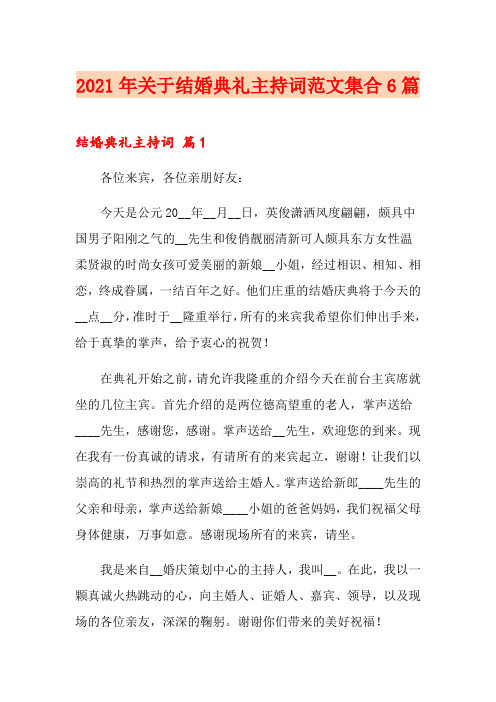 2021年关于结婚典礼主持词范文集合6篇

结婚典礼主持词 篇1

各位来宾，各位亲朋好友：

今天是公元20__年__月__日，英俊潇洒风度翩翩，颇具中国男子阳刚之气的__先生和俊俏靓丽清新可人颇具东方女性温柔贤淑的时尚女孩可爱美丽的新娘__小姐，经过相识、相知、相恋，终成眷属，一结百年之好。他们庄重的结婚庆典将于今天的__点__分，准时于__隆重举行，所有的来宾我希望你们伸出手来，给于真挚的掌声，给予衷心的祝贺！

在典礼开始之前，请允许我隆重的介绍今天在前台主宾席就坐的几位主宾。首先介绍的是两位德高望重的老人，掌声送给____先生，感谢您，感谢。掌声送给__先生，欢迎您的到来。现在我有一份真诚的请求，有请所有的来宾起立，谢谢！让我们以崇高的礼节和热烈的掌声送给主婚人。掌声送给新郎____先生的父亲和母亲，掌声送给新娘____小姐的爸爸妈妈，我们祝福父母身体健康，万事如意。感谢现场所有的来宾，请坐。

我是来自__婚庆策划中心的主持人，我叫__。在此，我以一颗真诚火热跳动的心，向主婚人、证婚人、嘉宾、领导，以及现场的各位亲友，深深的鞠躬。谢谢你们带来的美好祝福！